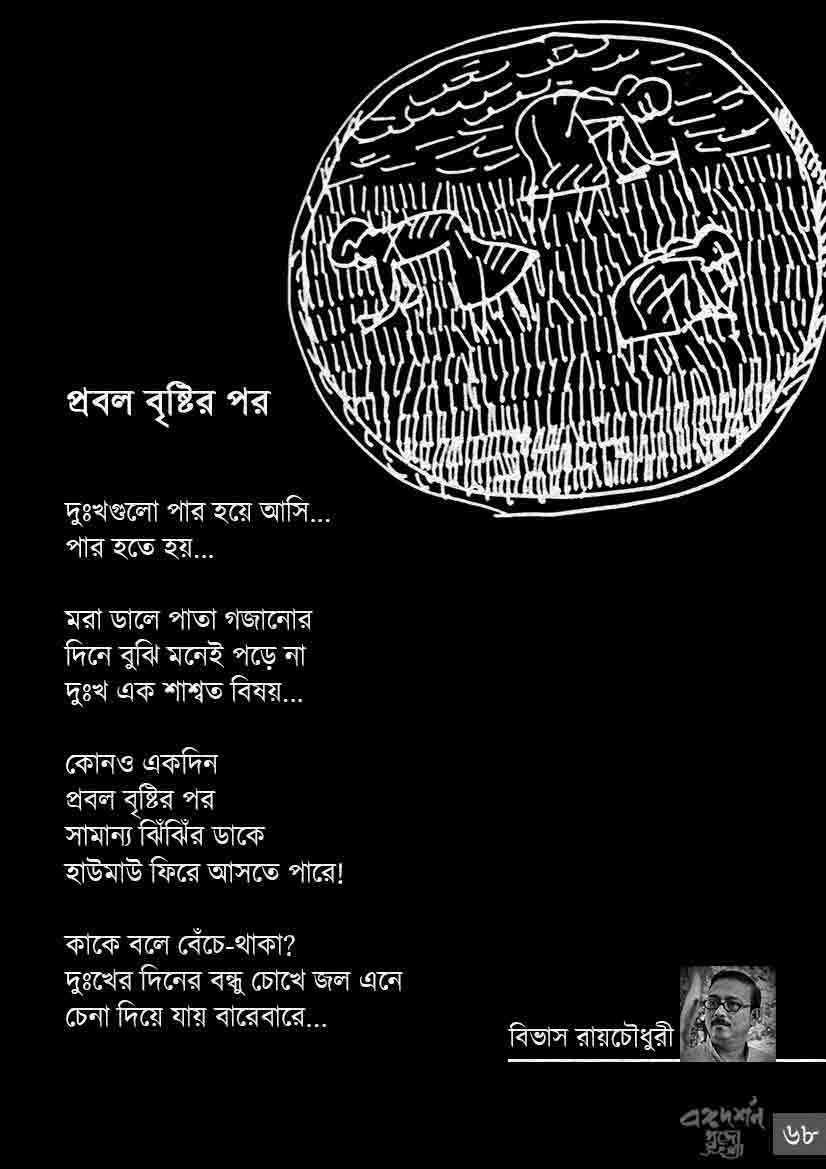 প্রবল বৃষ্টির পর

দুঃখগুলো পার হয়ে আসি...
পার হতে হয়...

মরা ডালে পাতা গজানোর
দিনে বুঝি মনেই পড়ে না
দুঃখ এক শাশ্বত বিষয়...

কোনও একদিন
প্রবল বৃষ্টির পর
সামান্য ঝিঁঝিঁর ডাকে
হাউমাউ ফিরে আসতে পারে!

কাকে বলে বেঁচে-থাকা?
দুঃখের দিনের বন্ধু চোখে জল এনে
চেনা দিয়ে যায় বারেবারে...

বিভাস রায়চৌধুরী

বঙ্গদর্শন পুজো সংখ্যা

৬৮